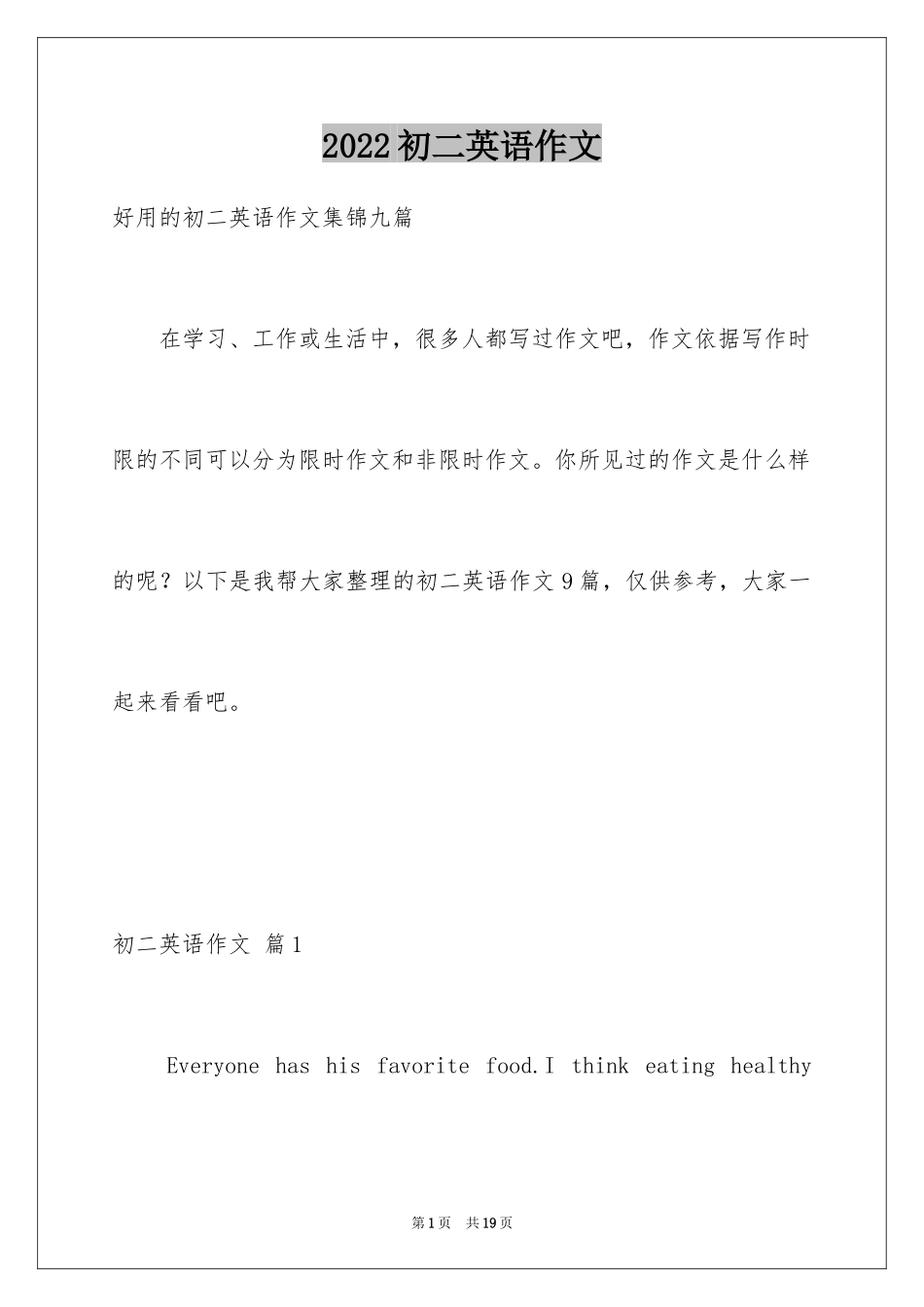 2022初二英语作文

好用的初二英语作文集锦九篇

在学习、工作或生活中，很多人都写过作文吧，作文依据写作时限的不同可以分为限时作文和非限时作文。你所见过的作文是什么样的呢？以下是我帮大家整理的初二英语作文9篇，仅供参考，大家一起来看看吧。

初二英语作文 篇1

Everyone has his favorite food.I think eating healthy

第1页 共19页